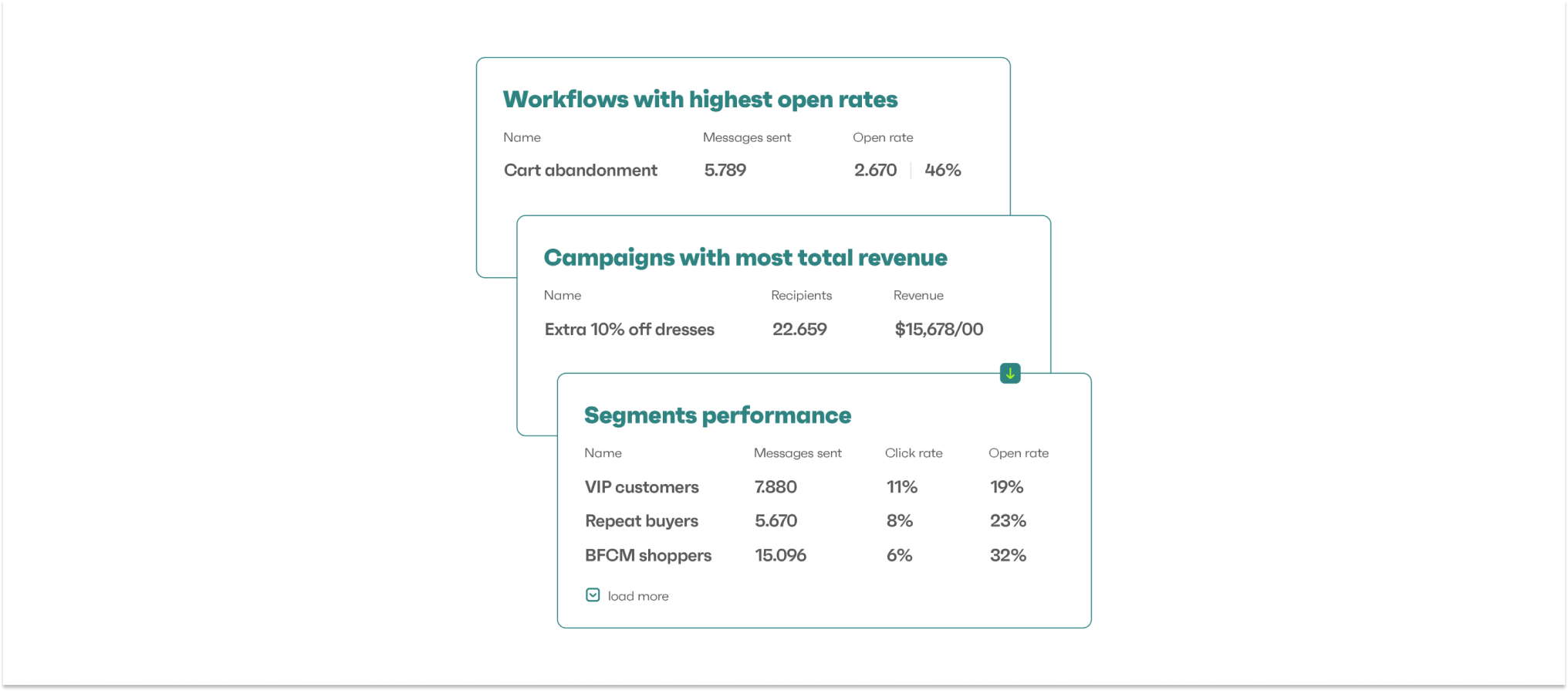 Workflows with highest open rates

| Name | Messages sent | Open rate |
|---|---|---|
| Cart abandonment | 5.789 | 2.670 \| 46% |

Campaigns with most total revenue

| Name | Recipients | Revenue |
|---|---|---|
| Extra 10% off dresses | 22.659 | $15,678/00 |

Segments performance

| Name | Messages sent | Click rate | Open rate |
|---|---|---|---|
| VIP customers | 7.880 | 11% | 19% |
| Repeat buyers | 5.670 | 8% | 23% |
| BFCM shoppers | 15.096 | 6% | 32% |

load more